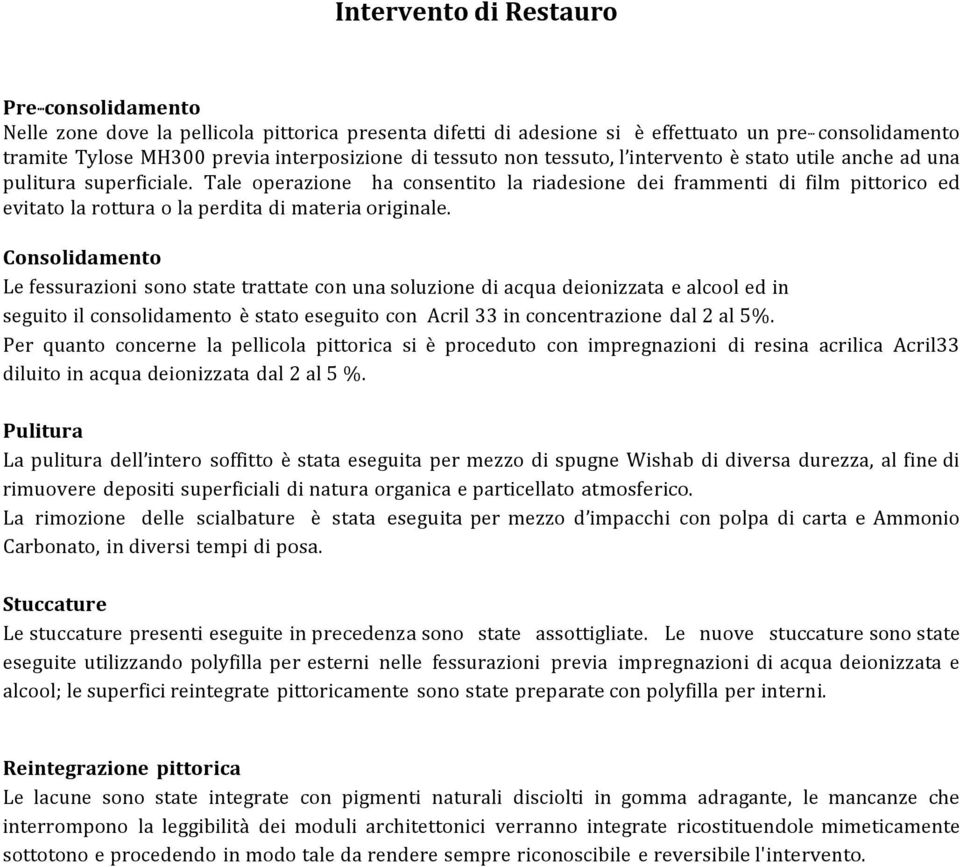 Intervento di Restauro

Pre-consolidamento
Nelle zone dove la pellicola pittorica presenta difetti di adesione si è effettuato un pre-consolidamento tramite Tylose MH300 previa interposizione di tessuto non tessuto, l'intervento è stato utile anche ad una pulitura superficiale. Tale operazione ha consentito la riadesione dei frammenti di film pittorico ed evitato la rottura o la perdita di materia originale.

Consolidamento
Le fessurazioni sono state trattate con una soluzione di acqua deionizzata e alcool ed in seguito il consolidamento è stato eseguito con Acril 33 in concentrazione dal 2 al 5%.
Per quanto concerne la pellicola pittorica si è proceduto con impregnazioni di resina acrilica Acril33 diluito in acqua deionizzata dal 2 al 5 %.

Pulitura
La pulitura dell'intero soffitto è stata eseguita per mezzo di spugne Wishab di diversa durezza, al fine di rimuovere depositi superficiali di natura organica e particellato atmosferico.
La rimozione delle scialbature è stata eseguita per mezzo d'impacchi con polpa di carta e Ammonio Carbonato, in diversi tempi di posa.

Stuccature
Le stuccature presenti eseguite in precedenza sono state assottigliate. Le nuove stuccature sono state eseguite utilizzando polyfilla per esterni nelle fessurazioni previa impregnazioni di acqua deionizzata e alcool; le superfici reintegrate pittoricamente sono state preparate con polyfilla per interni.

Reintegrazione pittorica
Le lacune sono state integrate con pigmenti naturali disciolti in gomma adragante, le mancanze che interrompono la leggibilità dei moduli architettonici verranno integrate ricostituendole mimeticamente sottotono e procedendo in modo tale da rendere sempre riconoscibile e reversibile l'intervento.